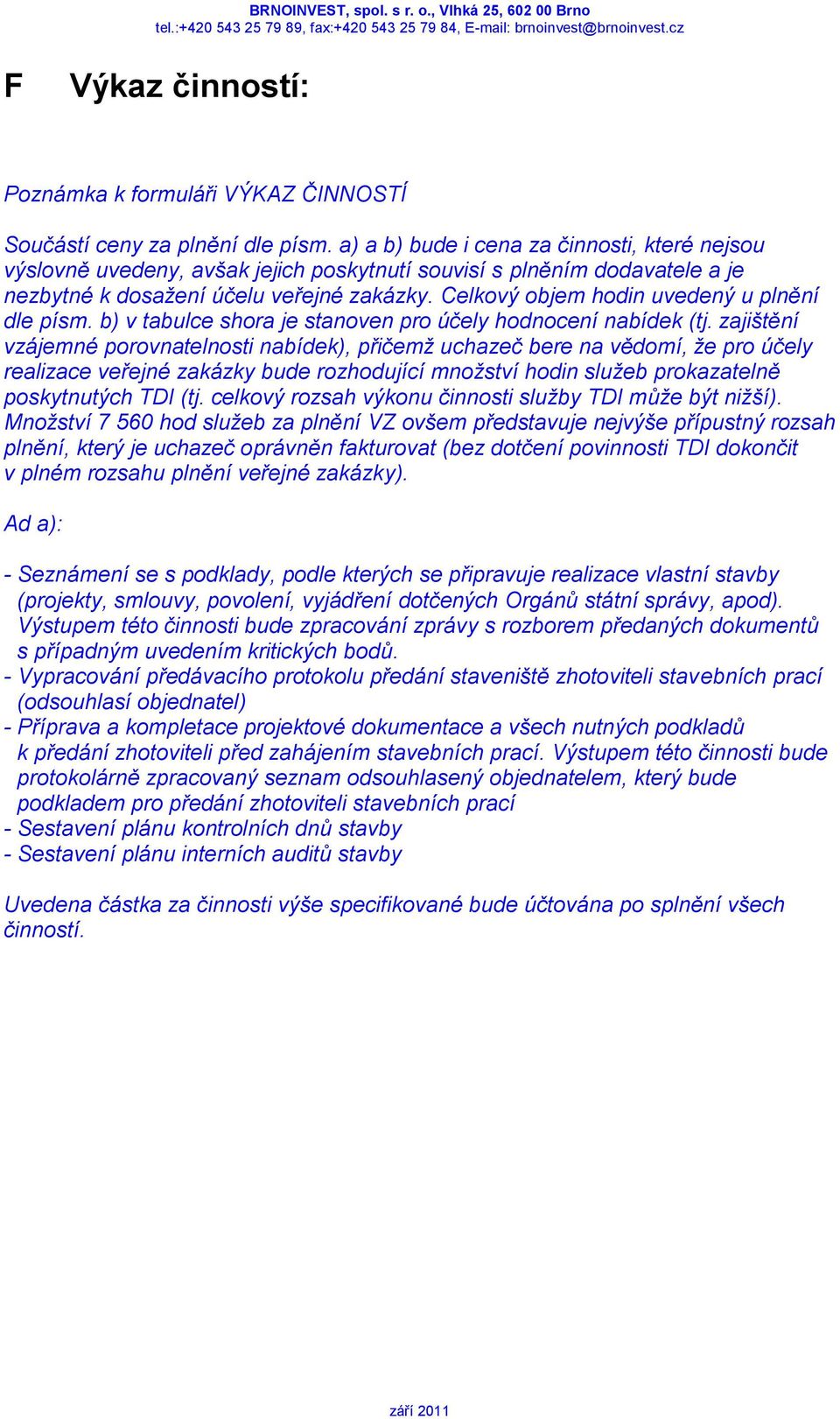 BRNOINVEST, spol. s r. o., Vlhká 25, 602 00 Brno
tel.:+420 543 25 79 89, fax:+420 543 25 79 84, E-mail: brnoinvest@brnoinvest.cz

F Výkaz činností:

Poznámka k formuláři VÝKAZ ČINNOSTÍ

Součástí ceny za plnění dle písm. a) a b) bude i cena za činnosti, které nejsou výslovně uvedeny, avšak jejich poskytnutí souvisí s plněním dodavatele a je nezbytné k dosažení účelu veřejné zakázky. Celkový objem hodin uvedený u plnění dle písm. b) v tabulce shora je stanoven pro účely hodnocení nabídek (tj. zajištění vzájemné porovnatelnosti nabídek), přičemž uchazeč bere na vědomí, že pro účely realizace veřejné zakázky bude rozhodující množství hodin služeb prokazatelně poskytnutých TDI (tj. celkový rozsah výkonu činnosti služby TDI může být nižší). Množství 7 560 hod služeb za plnění VZ ovšem představuje nejvýše přípustný rozsah plnění, který je uchazeč oprávněn fakturovat (bez dotčení povinnosti TDI dokončit v plném rozsahu plnění veřejné zakázky).

Ad a):

- Seznámení se s podklady, podle kterých se připravuje realizace vlastní stavby (projekty, smlouvy, povolení, vyjádření dotčených Orgánů státní správy, apod). Výstupem této činnosti bude zpracování zprávy s rozborem předaných dokumentů s případným uvedením kritických bodů.
- Vypracování předávacího protokolu předání staveniště zhotoviteli stavebních prací (odsouhlasí objednatel)
- Příprava a kompletace projektové dokumentace a všech nutných podkladů k předání zhotoviteli před zahájením stavebních prací. Výstupem této činnosti bude protokolárně zpracovaný seznam odsouhlasený objednatelem, který bude podkladem pro předání zhotoviteli stavebních prací
- Sestavení plánu kontrolních dnů stavby
- Sestavení plánu interních auditů stavby

Uvedena částka za činnosti výše specifikované bude účtována po splnění všech činností.

září 2011